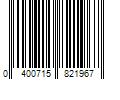 0 400715 821967